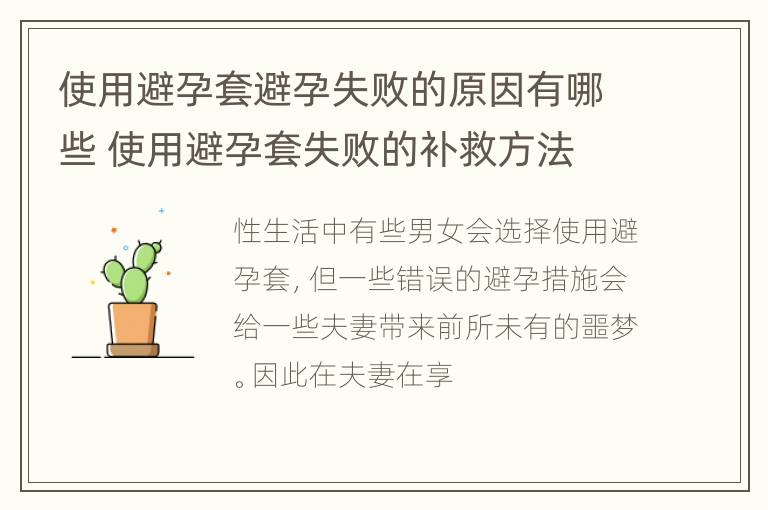 使用避孕套避孕失败的原因有哪些 使用避孕套失败的补救方法

性生活中有些男女会选择使用避孕套，但一些错误的避孕措施会给一些夫妻带来前所未有的噩梦。因此在夫妻在享